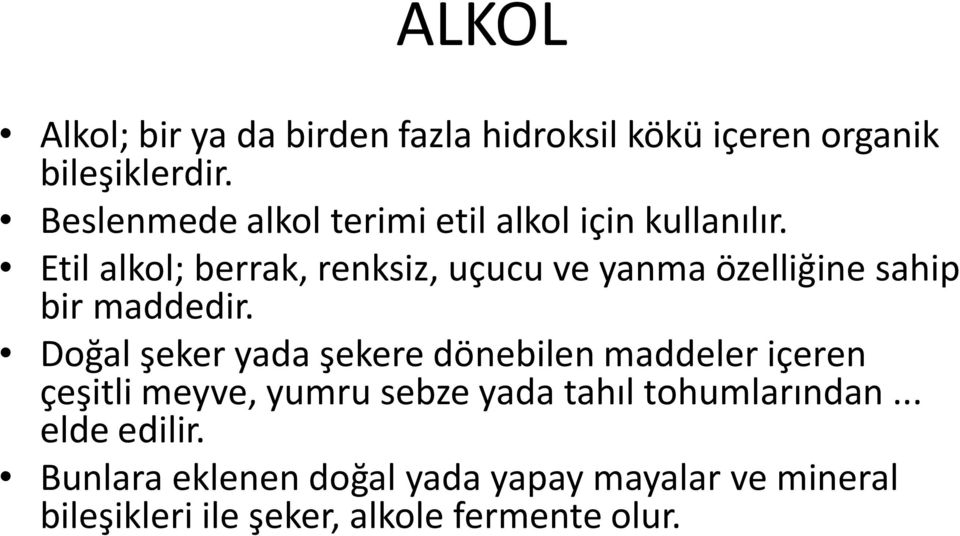 ALKOL

• Alkol; bir ya da birden fazla hidroksil kökü içeren organik bileşiklerdir.

• Beslenmede alkol terimi etil alkol için kullanılır.

• Etil alkol; berrak, renksiz, uçucu ve yanma özelliğine sahip bir maddedir.

• Doğal şeker yada şekere dönebilen maddeler içeren çeşitli meyve, yumru sebze yada tahıl tohumlarından ... elde edilir.

• Bunlara eklenen doğal yada yapay mayalar ve mineral bileşikleri ile şeker, alkole fermente olur.